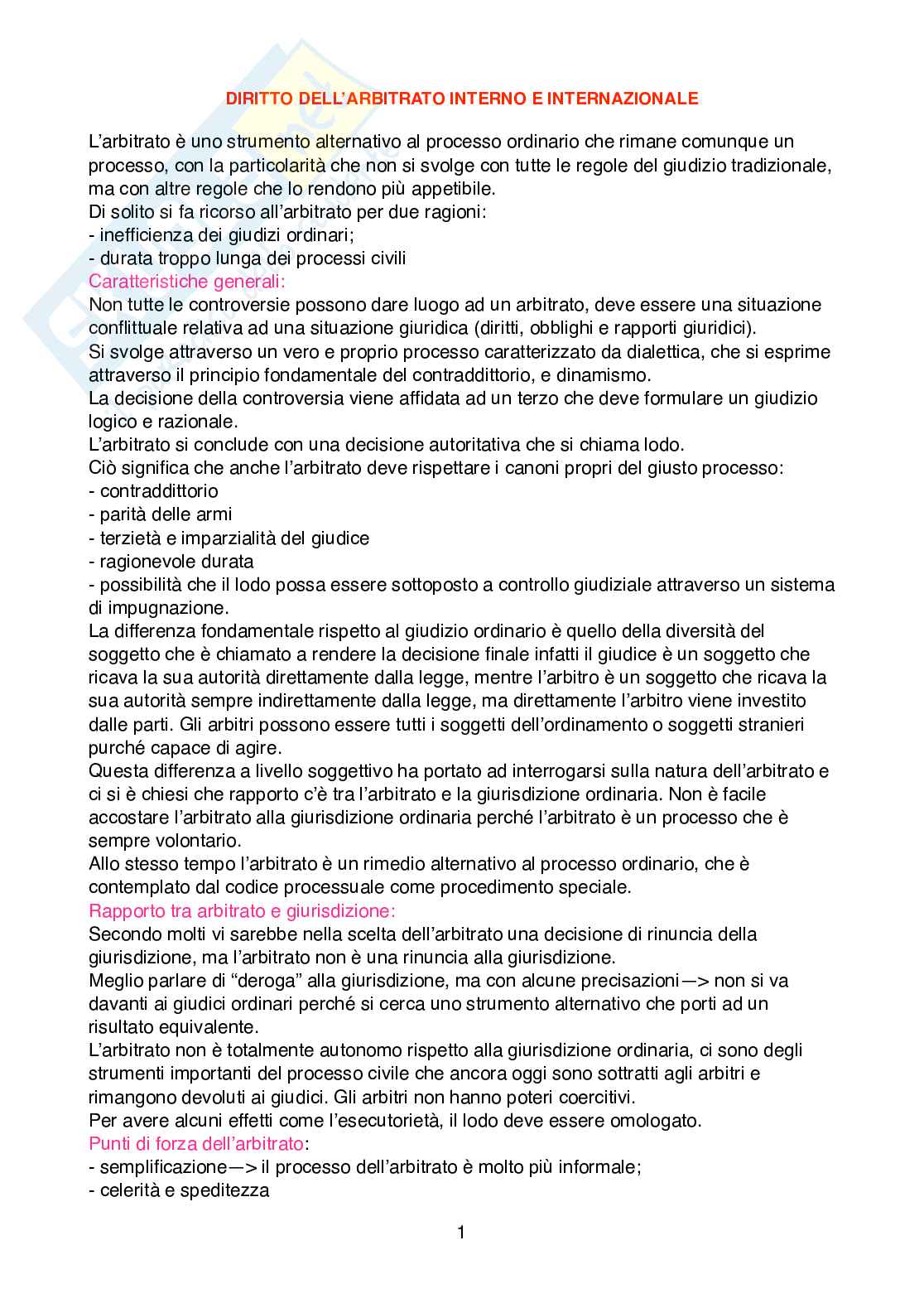 DIRITTO DELL'ARBITRATO INTERNO E INTERNAZIONALE

L'arbitrato è uno strumento alternativo al processo ordinario che rimane comunque un processo, con la particolarità che non si svolge con tutte le regole del giudizio tradizionale, ma con altre regole che lo rendono più appetibile.
Di solito si fa ricorso all'arbitrato per due ragioni:
- inefficienza dei giudizi ordinari;
- durata troppo lunga dei processi civili
Caratteristiche generali:
Non tutte le controversie possono dare luogo ad un arbitrato, deve essere una situazione conflittuale relativa ad una situazione giuridica (diritti, obblighi e rapporti giuridici).
Si svolge attraverso un vero e proprio processo caratterizzato da dialettica, che si esprime attraverso il principio fondamentale del contraddittorio, e dinamismo.
La decisione della controversia viene affidata ad un terzo che deve formulare un giudizio logico e razionale.
L'arbitrato si conclude con una decisione autoritativa che si chiama lodo.
Ciò significa che anche l'arbitrato deve rispettare i canoni propri del giusto processo:
- contraddittorio
- parità delle armi
- terzietà e imparzialità del giudice
- ragionevole durata
- possibilità che il lodo possa essere sottoposto a controllo giudiziale attraverso un sistema di impugnazione.
La differenza fondamentale rispetto al giudizio ordinario è quello della diversità del soggetto che è chiamato a rendere la decisione finale infatti il giudice è un soggetto che ricava la sua autorità direttamente dalla legge, mentre l'arbitro è un soggetto che ricava la sua autorità sempre indirettamente dalla legge, ma direttamente l'arbitro viene investito dalle parti. Gli arbitri possono essere tutti i soggetti dell'ordinamento o soggetti stranieri purché capace di agire.
Questa differenza a livello soggettivo ha portato ad interrogarsi sulla natura dell'arbitrato e ci si è chiesi che rapporto c'è tra l'arbitrato e la giurisdizione ordinaria. Non è facile accostare l'arbitrato alla giurisdizione ordinaria perché l'arbitrato è un processo che è sempre volontario.
Allo stesso tempo l'arbitrato è un rimedio alternativo al processo ordinario, che è contemplato dal codice processuale come procedimento speciale.
Rapporto tra arbitrato e giurisdizione:
Secondo molti vi sarebbe nella scelta dell'arbitrato una decisione di rinuncia della giurisdizione, ma l'arbitrato non è una rinuncia alla giurisdizione.
Meglio parlare di "deroga" alla giurisdizione, ma con alcune precisazioni—> non si va davanti ai giudici ordinari perché si cerca uno strumento alternativo che porti ad un risultato equivalente.
L'arbitrato non è totalmente autonomo rispetto alla giurisdizione ordinaria, ci sono degli strumenti importanti del processo civile che ancora oggi sono sottratti agli arbitri e rimangono devoluti ai giudici. Gli arbitri non hanno poteri coercitivi.
Per avere alcuni effetti come l'esecutorietà, il lodo deve essere omologato.
Punti di forza dell'arbitrato:
- semplificazione—> il processo dell'arbitrato è molto più informale;
- celerità e speditezza

1